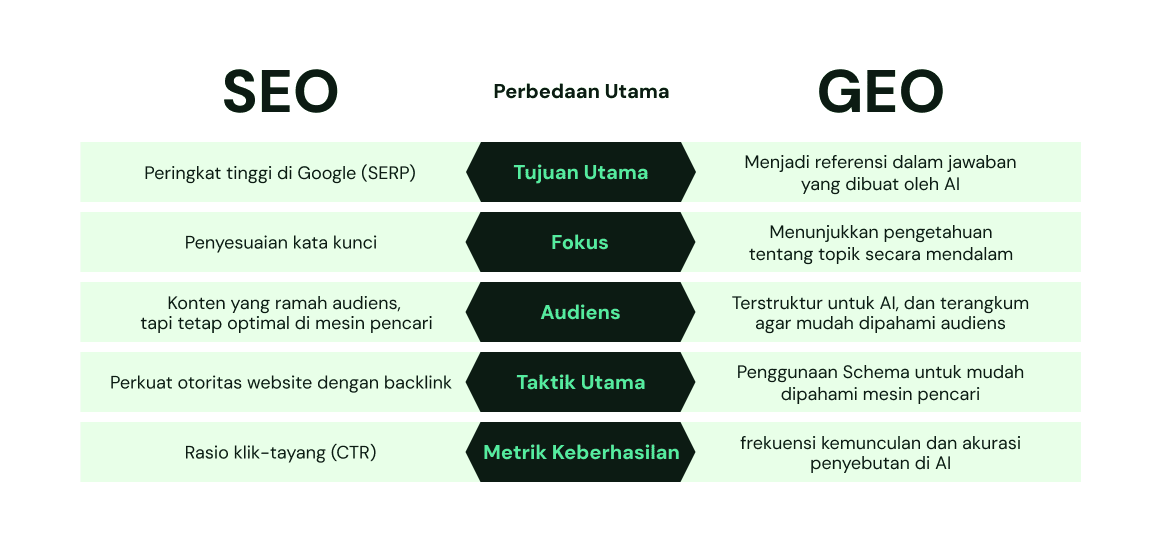 | SEO | Perbedaan Utama | GEO |
|---|---|---|
| Peringkat tinggi di Google (SERP) | Tujuan Utama | Menjadi referensi dalam jawaban yang dibuat oleh AI |
| Penyesuaian kata kunci | Fokus | Menunjukkan pengetahuan tentang topik secara mendalam |
| Konten yang ramah audiens, tapi tetap optimal di mesin pencari | Audiens | Terstruktur untuk AI, dan terangkum agar mudah dipahami audiens |
| Perkuat otoritas website dengan backlink | Taktik Utama | Penggunaan Schema untuk mudah dipahami mesin pencari |
| Rasio klik-tayang (CTR) | Metrik Keberhasilan | frekuensi kemunculan dan akurasi penyebutan di AI |